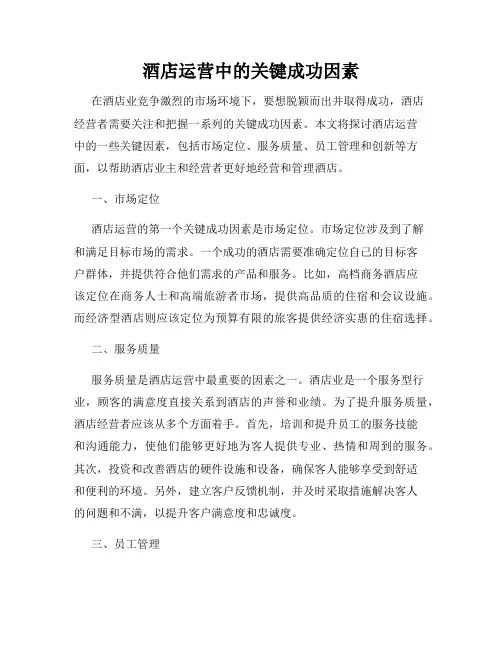 酒店运营中的关键成功因素

在酒店业竞争激烈的市场环境下，要想脱颖而出并取得成功，酒店经营者需要关注和把握一系列的关键成功因素。本文将探讨酒店运营中的一些关键因素，包括市场定位、服务质量、员工管理和创新等方面，以帮助酒店业主和经营者更好地经营和管理酒店。

一、市场定位

酒店运营的第一个关键成功因素是市场定位。市场定位涉及到了解和满足目标市场的需求。一个成功的酒店需要准确定位自己的目标客户群体，并提供符合他们需求的产品和服务。比如，高档商务酒店应该定位在商务人士和高端旅游者市场，提供高品质的住宿和会议设施。而经济型酒店则应该定位为预算有限的旅客提供经济实惠的住宿选择。

二、服务质量

服务质量是酒店运营中最重要的因素之一。酒店业是一个服务型行业，顾客的满意度直接关系到酒店的声誉和业绩。为了提升服务质量，酒店经营者应该从多个方面着手。首先，培训和提升员工的服务技能和沟通能力，使他们能够更好地为客人提供专业、热情和周到的服务。其次，投资和改善酒店的硬件设施和设备，确保客人能够享受到舒适和便利的环境。另外，建立客户反馈机制，并及时采取措施解决客人的问题和不满，以提升客户满意度和忠诚度。

三、员工管理